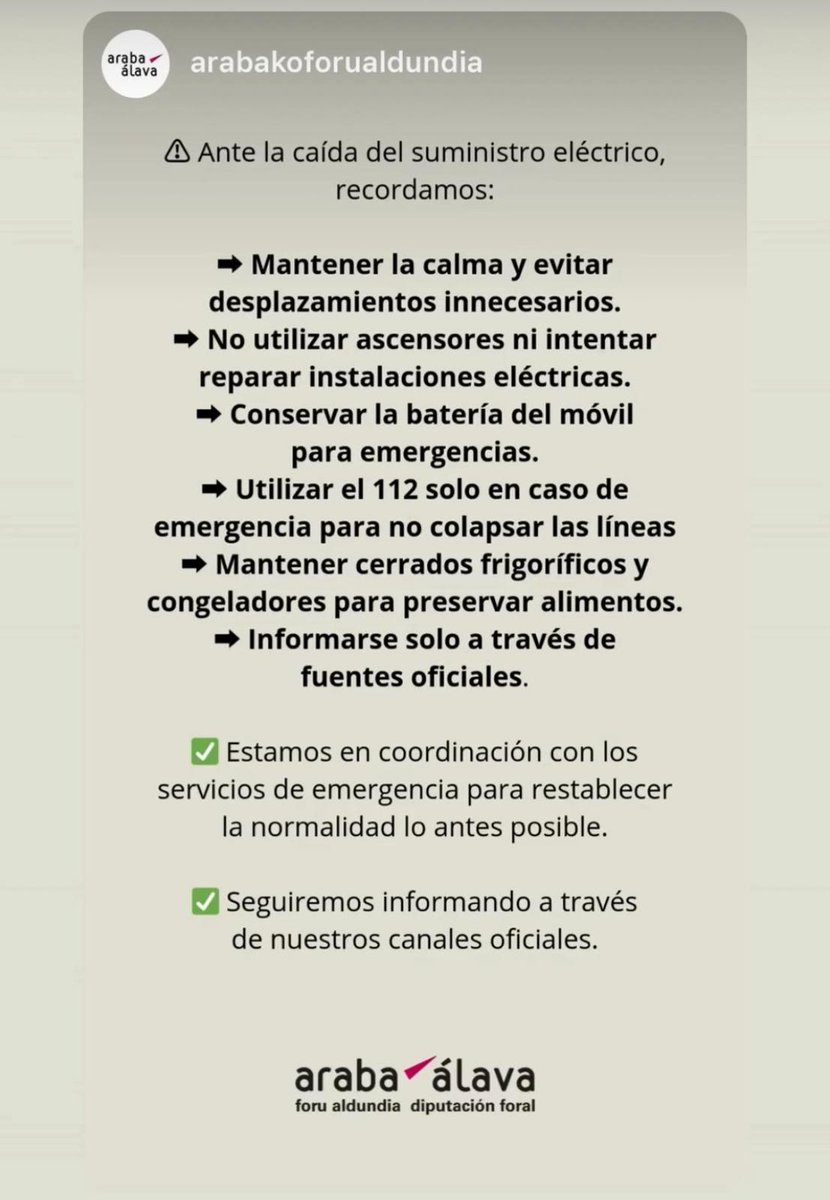 araba álava arabakoforualdundia

⚠ Ante la caída del suministro eléctrico, recordamos:

➡ Mantener la calma y evitar desplazamientos innecesarios.
➡ No utilizar ascensores ni intentar reparar instalaciones eléctricas.
➡ Conservar la batería del móvil para emergencias.
➡ Utilizar el 112 solo en caso de emergencia para no colapsar las líneas
➡ Mantener cerrados frigoríficos y congeladores para preservar alimentos.
➡ Informarse solo a través de fuentes oficiales.

✅ Estamos en coordinación con los servicios de emergencia para restablecer la normalidad lo antes posible.

✅ Seguiremos informando a través de nuestros canales oficiales.

araba álava
foru aldundia diputación foral